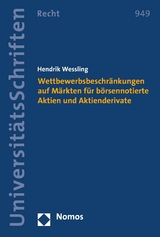 UniversitätsSchriften

Recht

949

Hendrik Wessling

Wettbewerbsbeschränkungen auf Märkten für börsennotierte Aktien und Aktienderivate

Nomos